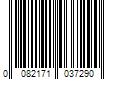 0 082171 037290